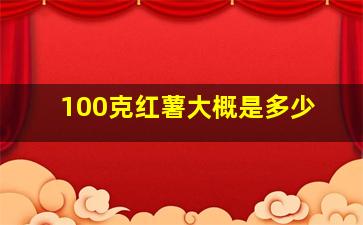 100克红薯大概是多少